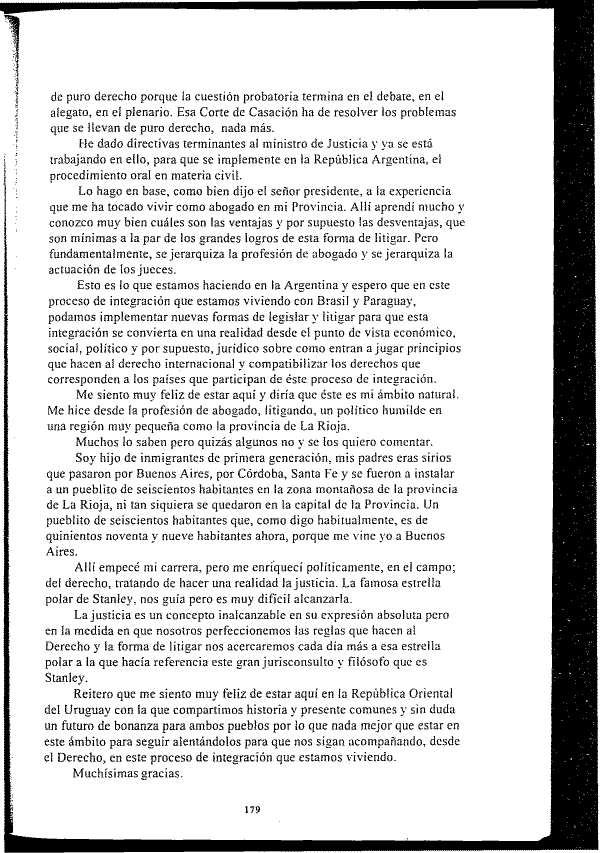 de puro derecho porque la cuestión probatoria termina en el debate, en el alegato, en el plenario. Esa Corte de Casación ha de resolver los problemas que se llevan de puro derecho, nada más.

He dado directivas terminantes al ministro de Justicia y ya se está trabajando en ello, para que se implemente en la República Argentina, el procedimiento oral en materia civil.

Lo hago en base, como bien dijo el señor presidente, a la experiencia que me ha tocado vivir como abogado en mi Provincia. Allí aprendí mucho y conozco muy bien cuáles son las ventajas y por supuesto las desventajas, que son mínimas a la par de los grandes logros de esta forma de litigar. Pero fundamentalmente, se jerarquiza la profesión de abogado y se jerarquiza la actuación de los jueces.

Esto es lo que estamos haciendo en la Argentina y espero que en este proceso de integración que estamos viviendo con Brasil y Paraguay, podamos implementar nuevas formas de legislar y litigar para que esta integración se convierta en una realidad desde el punto de vista económico, social, político y por supuesto, jurídico sobre como entran a jugar principios que hacen al derecho internacional y compatibilizar los derechos que corresponden a los países que participan de éste proceso de integración.

Me siento muy feliz de estar aquí y diría que éste es mi ámbito natural. Me hice desde la profesión de abogado, litigando, un político humilde en una región muy pequeña como la provincia de La Rioja.

Muchos lo saben pero quizás algunos no y se los quiero comentar.

Soy hijo de inmigrantes de primera generación, mis padres eras sirios que pasaron por Buenos Aires, por Córdoba, Santa Fe y se fueron a instalar a un pueblito de seiscientos habitantes en la zona montañosa de la provincia de La Rioja, ni tan siquiera se quedaron en la capital de la Provincia. Un pueblito de seiscientos habitantes que, como digo habitualmente, es de quinientos noventa y nueve habitantes ahora, porque me vine yo a Buenos Aires.

Allí empecé mi carrera, pero me enriquecí políticamente, en el campo; del derecho, tratando de hacer una realidad la justicia. La famosa estrella polar de Stanley, nos guía pero es muy difícil alcanzarla.

La justicia es un concepto inalcanzable en su expresión absoluta pero en la medida en que nosotros perfeccionemos las reglas que hacen al Derecho y la forma de litigar nos acercaremos cada día más a esa estrella polar a la que hacía referencia este gran jurisconsulto y filósofo que es Stanley.

Reitero que me siento muy feliz de estar aquí en la República Oriental del Uruguay con la que compartimos historia y presente comunes y sin duda un futuro de bonanza para ambos pueblos por lo que nada mejor que estar en este ámbito para seguir alentándolos para que nos sigan acompañando, desde el Derecho, en este proceso de integración que estamos viviendo.

Muchísimas gracias.

179